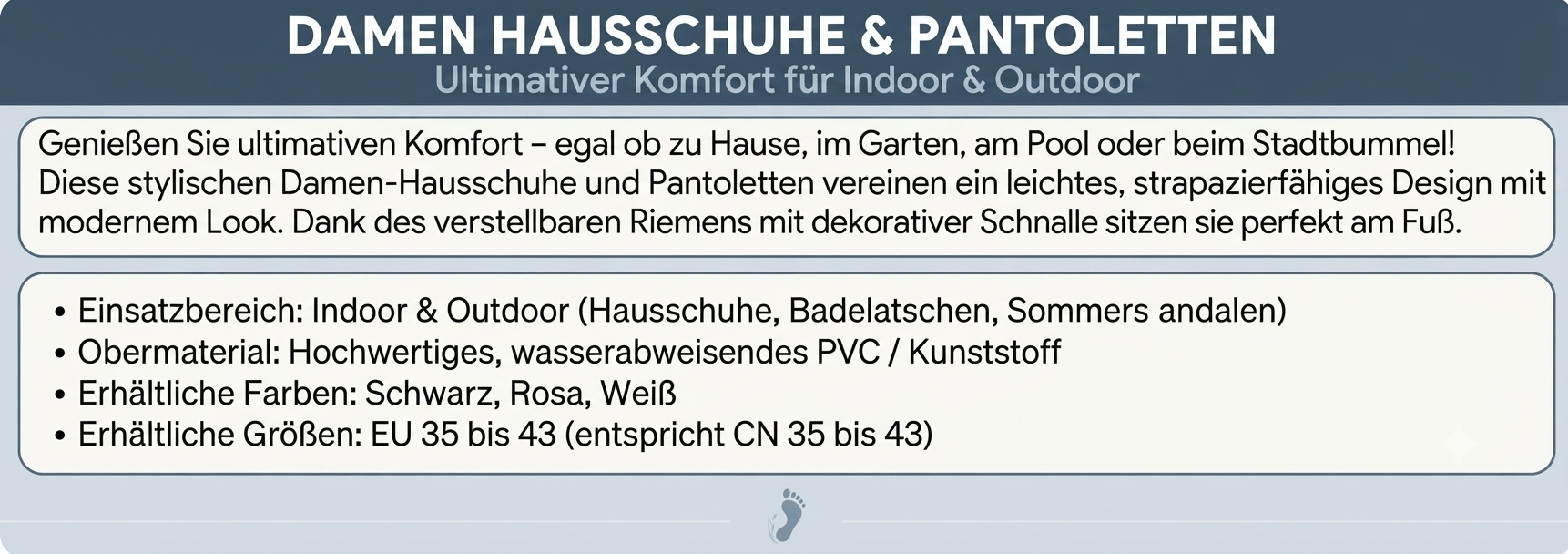 DAMEN HAUSSCHUHE & PANTOLETTEN
Ultimativer Komfort für Indoor & Outdoor

Genießen Sie ultimativen Komfort – egal ob zu Hause, im Garten, am Pool oder beim Stadtbummel! Diese stylischen Damen-Hausschuhe und Pantoletten vereinen ein leichtes, strapazierfähiges Design mit modernem Look. Dank des verstellbaren Riemens mit dekorativer Schnalle sitzen sie perfekt am Fuß.

• Einsatzbereich: Indoor & Outdoor (Hausschuhe, Badelatschen, Sommers andalen)
• Obermaterial: Hochwertiges, wasserabweisendes PVC / Kunststoff
• Erhältliche Farben: Schwarz, Rosa, Weiß
• Erhältliche Größen: EU 35 bis 43 (entspricht CN 35 bis 43)